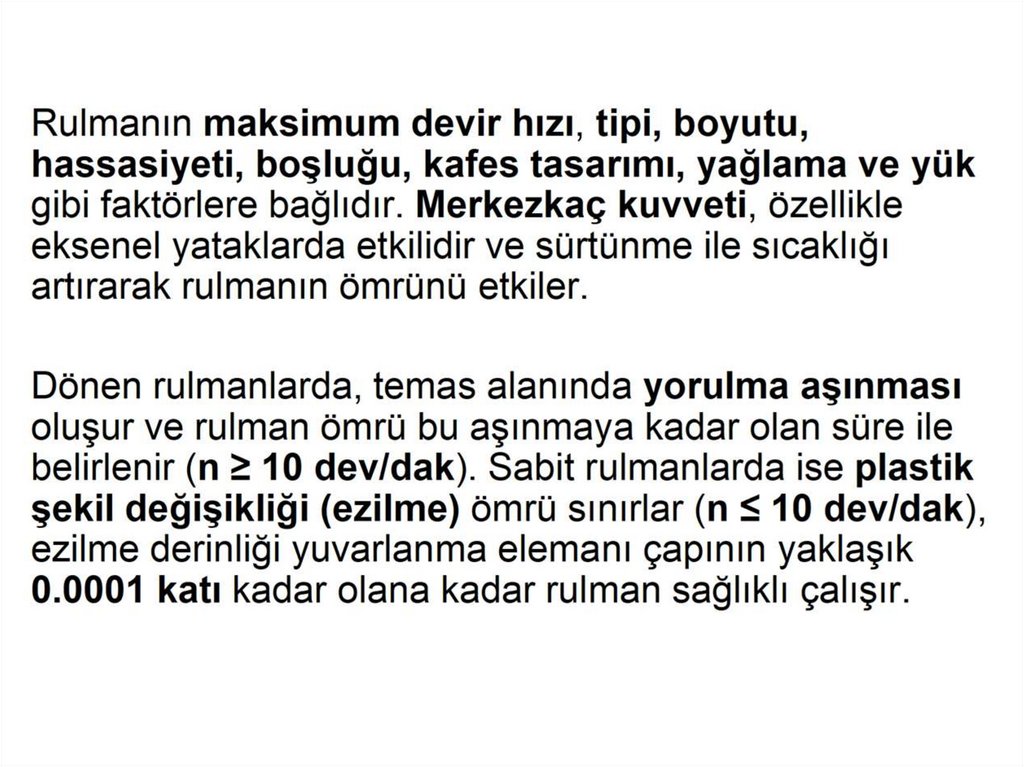 Rulmanın maksimum devir hızı, tipi, boyutu, hassasiyeti, boşluğu, kafes tasarımı, yağlama ve yük gibi faktörlere bağlıdır. Merkezkaç kuvveti, özellikle eksenel yataklarda etkilidir ve sürtünme ile sıcaklığı artırarak rulmanın ömrünü etkiler.

Dönen rulmanlarda, temas alanında yorulma aşınması oluşur ve rulman ömrü bu aşınmaya kadar olan süre ile belirlenir (n ≥ 10 dev/dak). Sabit rulmanlarda ise plastik şekil değişikliği (ezilme) ömrü sınırlar (n ≤ 10 dev/dak), ezilme derinliği yuvarlanma elemanı çapının yaklaşık 0.0001 katı kadar olana kadar rulman sağlıklı çalışır.